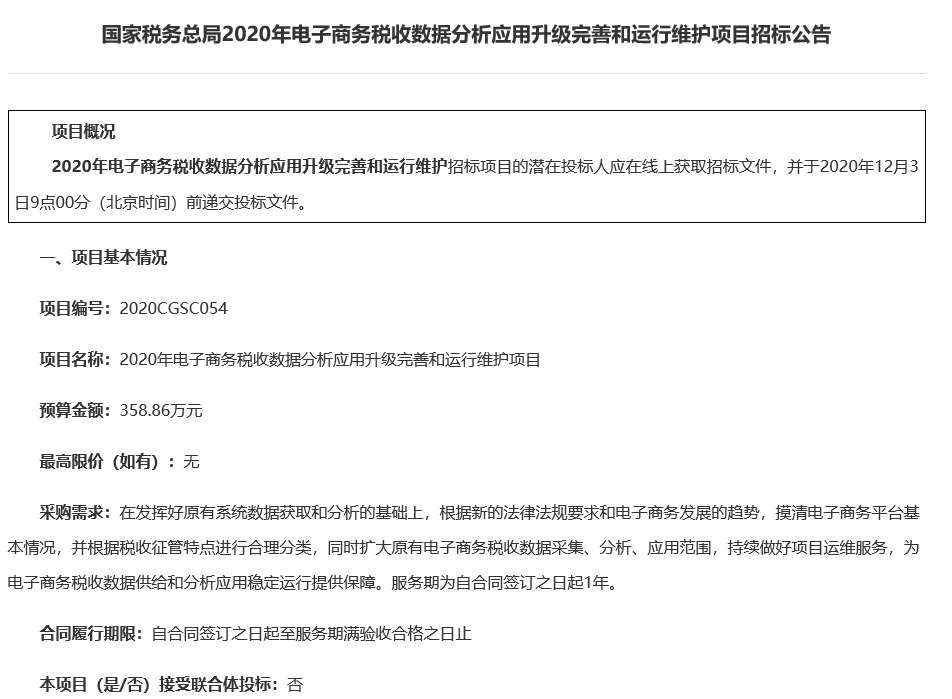 国家税务总局2020年电子商务税收数据分析应用升级完善和运行维护项目招标公告

项目概况

2020年电子商务税收数据分析应用升级完善和运行维护招标项目的潜在投标人应在线上获取招标文件，并于2020年12月3日9点00分（北京时间）前递交投标文件。

一、项目基本情况

项目编号：2020CGSC054

项目名称：2020年电子商务税收数据分析应用升级完善和运行维护项目

预算金额：358.86万元

最高限价（如有）：无

采购需求：在发挥好原有系统数据获取和分析的基础上，根据新的法律法规要求和电子商务发展的趋势，摸清电子商务平台基本情况，并根据税收征管特点进行合理分类，同时扩大原有电子商务税收数据采集、分析、应用范围，持续做好项目运维服务，为电子商务税收数据供给和分析应用稳定运行提供保障。服务期为自合同签订之日起1年。

合同履行期限：自合同签订之日起至服务期满验收合格之日止

本项目（是/否）接受联合体投标：否